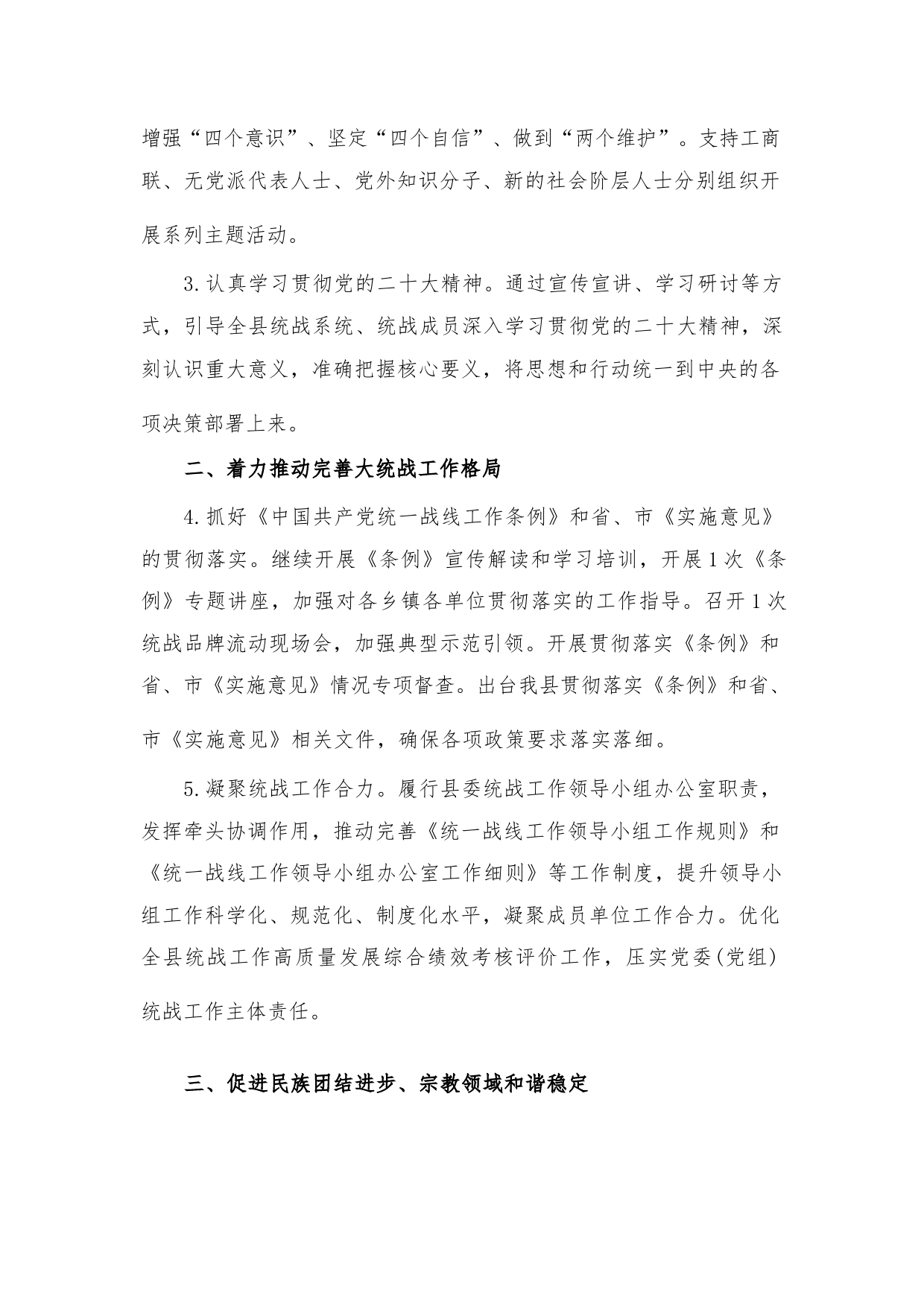 增强“四个意识”、坚定“四个自信”、做到“两个维护”。支持工商联、无党派代表人士、党外知识分子、新的社会阶层人士分别组织开展系列主题活动。

3.认真学习贯彻党的二十大精神。通过宣传宣讲、学习研讨等方式，引导全县统战系统、统战成员深入学习贯彻党的二十大精神，深刻认识重大意义，准确把握核心要义，将思想和行动统一到中央的各项决策部署上来。

二、着力推动完善大统战工作格局

4.抓好《中国共产党统一战线工作条例》和省、市《实施意见》的贯彻落实。继续开展《条例》宣传解读和学习培训，开展1次《条例》专题讲座，加强对各乡镇各单位贯彻落实的工作指导。召开1次统战品牌流动现场会，加强典型示范引领。开展贯彻落实《条例》和省、市《实施意见》情况专项督查。出台我县贯彻落实《条例》和省、市《实施意见》相关文件，确保各项政策要求落实落细。

5.凝聚统战工作合力。履行县委统战工作领导小组办公室职责，发挥牵头协调作用，推动完善《统一战线工作领导小组工作规则》和《统一战线工作领导小组办公室工作细则》等工作制度，提升领导小组工作科学化、规范化、制度化水平，凝聚成员单位工作合力。优化全县统战工作高质量发展综合绩效考核评价工作，压实党委(党组)统战工作主体责任。

三、促进民族团结进步、宗教领域和谐稳定